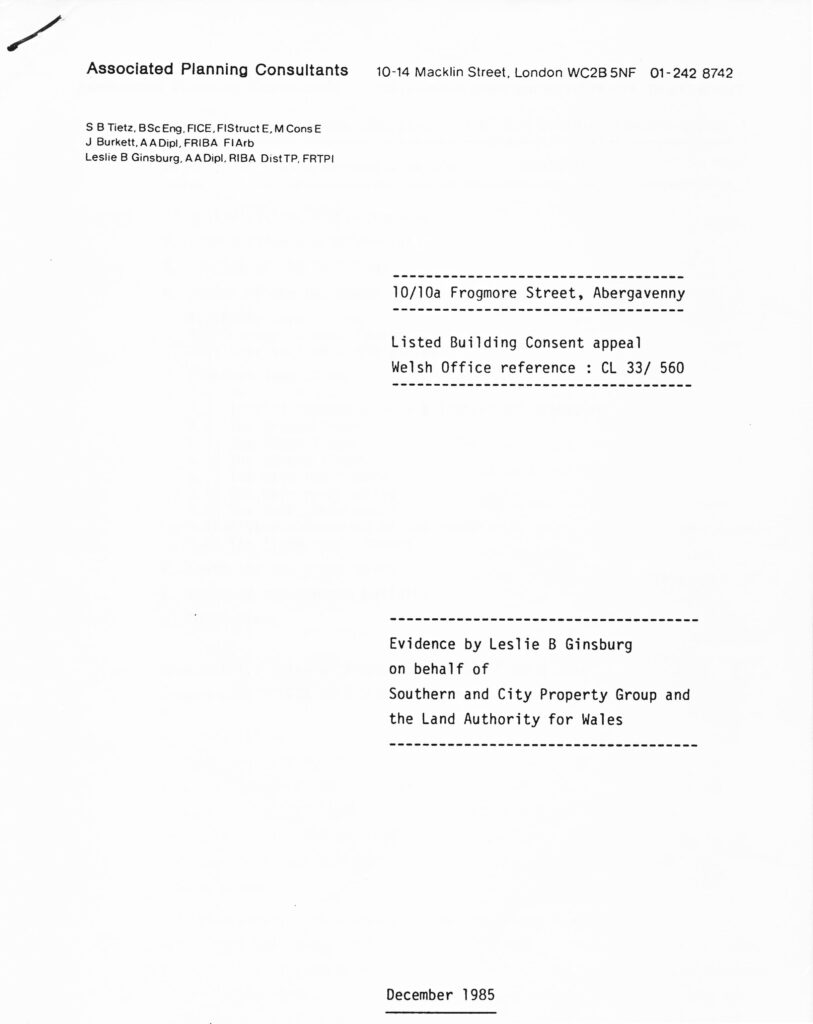 Associated Planning Consultants 10-14 Macklin Street, London WC2B 5NF 01-242 8742

S B Tietz, BSc Eng, FICE, FIStruct E, M Cons E
J Burkett, A A Dipl, FRIBA FI Arb
Leslie B Ginsburg, A A Dipl, RIBA Dist TP, FRTPI

10/10a Frogmore Street, Abergavenny

Listed Building Consent appeal
Welsh Office reference : CL 33/ 560

Evidence by Leslie B Ginsburg
on behalf of
Southern and City Property Group and
the Land Authority for Wales

December 1985